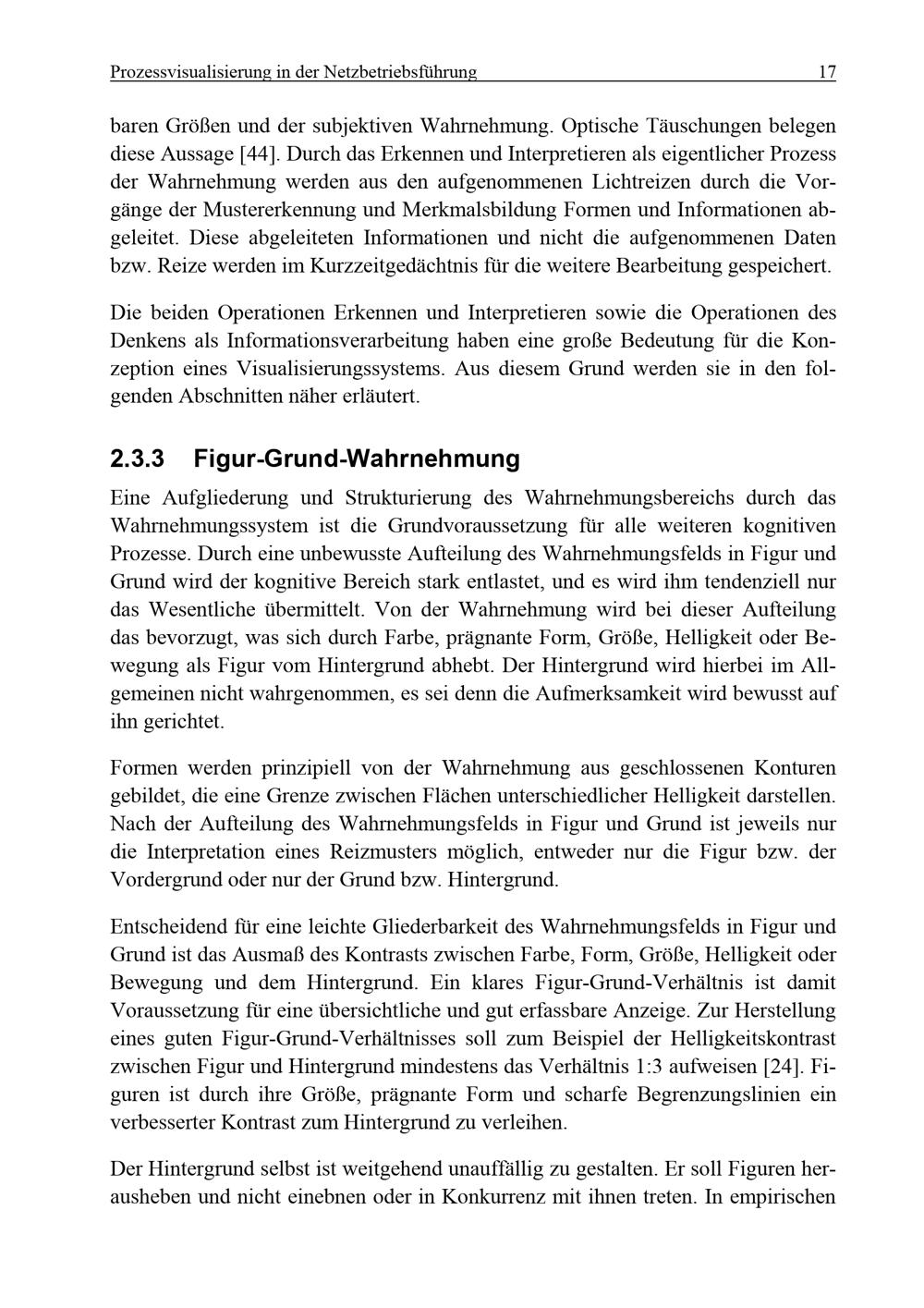 Prozessvisualisierung in der Netzbetriebsführung 17

baren Größen und der subjektiven Wahrnehmung. Optische Täuschungen belegen diese Aussage [44]. Durch das Erkennen und Interpretieren als eigentlicher Prozess der Wahrnehmung werden aus den aufgenommenen Lichtreizen durch die Vorgänge der Mustererkennung und Merkmalsbildung Formen und Informationen abgeleitet. Diese abgeleiteten Informationen und nicht die aufgenommenen Daten bzw. Reize werden im Kurzzeitgedächtnis für die weitere Bearbeitung gespeichert.

Die beiden Operationen Erkennen und Interpretieren sowie die Operationen des Denkens als Informationsverarbeitung haben eine große Bedeutung für die Konzeption eines Visualisierungssystems. Aus diesem Grund werden sie in den folgenden Abschnitten näher erläutert.

2.3.3 Figur-Grund-Wahrnehmung

Eine Aufgliederung und Strukturierung des Wahrnehmungsbereichs durch das Wahrnehmungssystem ist die Grundvoraussetzung für alle weiteren kognitiven Prozesse. Durch eine unbewusste Aufteilung des Wahrnehmungsfelds in Figur und Grund wird der kognitive Bereich stark entlastet, und es wird ihm tendenziell nur das Wesentliche übermittelt. Von der Wahrnehmung wird bei dieser Aufteilung das bevorzugt, was sich durch Farbe, prägnante Form, Größe, Helligkeit oder Bewegung als Figur vom Hintergrund abhebt. Der Hintergrund wird hierbei im Allgemeinen nicht wahrgenommen, es sei denn die Aufmerksamkeit wird bewusst auf ihn gerichtet.

Formen werden prinzipiell von der Wahrnehmung aus geschlossenen Konturen gebildet, die eine Grenze zwischen Flächen unterschiedlicher Helligkeit darstellen. Nach der Aufteilung des Wahrnehmungsfelds in Figur und Grund ist jeweils nur die Interpretation eines Reizmusters möglich, entweder nur die Figur bzw. der Vordergrund oder nur der Grund bzw. Hintergrund.

Entscheidend für eine leichte Gliederbarkeit des Wahrnehmungsfelds in Figur und Grund ist das Ausmaß des Kontrasts zwischen Farbe, Form, Größe, Helligkeit oder Bewegung und dem Hintergrund. Ein klares Figur-Grund-Verhältnis ist damit Voraussetzung für eine übersichtliche und gut erfassbare Anzeige. Zur Herstellung eines guten Figur-Grund-Verhältnisses soll zum Beispiel der Helligkeitskontrast zwischen Figur und Hintergrund mindestens das Verhältnis 1:3 aufweisen [24]. Figuren ist durch ihre Größe, prägnante Form und scharfe Begrenzungslinien ein verbesserter Kontrast zum Hintergrund zu verleihen.

Der Hintergrund selbst ist weitgehend unauffällig zu gestalten. Er soll Figuren herausheben und nicht einebnen oder in Konkurrenz mit ihnen treten. In empirischen